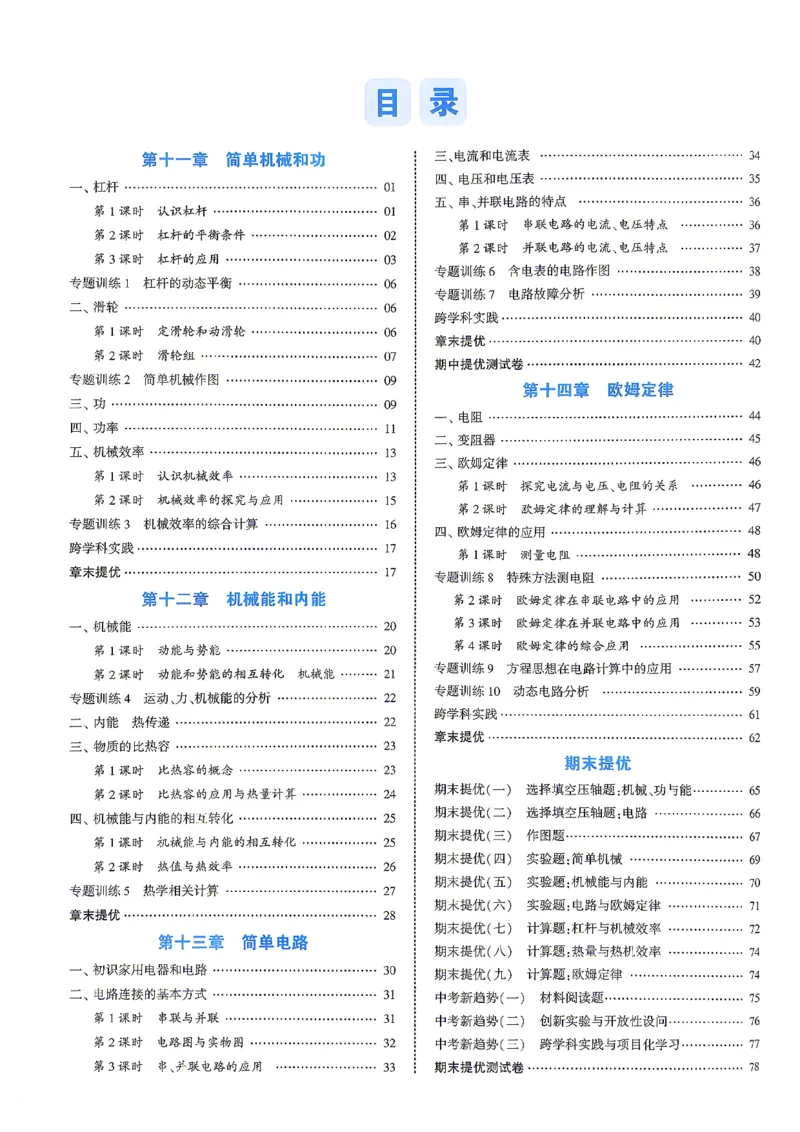 目录

第十一章 简单机械和功

一、杠杆 01
第1课时 认识杠杆 01
第2课时 杠杆的平衡条件 02
第3课时 杠杆的应用 03
专题训练1 杠杆的动态平衡 06
二、滑轮 06
第1课时 定滑轮和动滑轮 06
第2课时 滑轮组 07
专题训练2 简单机械作图 09
三、功 09
四、功率 11
五、机械效率 13
第1课时 认识机械效率 13
第2课时 机械效率的探究与应用 15
专题训练3 机械效率的综合计算 16
跨学科实践 17
章末提优 17

第十二章 机械能和内能

一、机械能 20
第1课时 动能与势能 20
第2课时 动能和势能的相互转化 机械能 21
专题训练4 运动、力、机械能的分析 22
二、内能 热传递 22
三、物质的比热容 23
第1课时 比热容的概念 23
第2课时 比热容的应用与热量计算 24
四、机械能与内能的相互转化 25
第1课时 机械能与内能的相互转化 25
第2课时 热值与热效率 26
专题训练5 热学相关计算 27
章末提优 28

第十三章 简单电路

一、初识家用电器和电路 30
二、电路连接的基本方式 31
第1课时 串联与并联 31
第2课时 电路图与实物图 32
第3课时 串、并联电路的应用 33
三、电流和电流表 34
四、电压和电压表 35
五、串、并联电路的特点 36
第1课时 串联电路的电流、电压特点 36
第2课时 并联电路的电流、电压特点 37
专题训练6 含电表的电路作图 38
专题训练7 电路故障分析 39
跨学科实践 40
章末提优 40
期中提优测试卷 42

第十四章 欧姆定律

一、电阻 44
二、变阻器 45
三、欧姆定律 46
第1课时 探究电流与电压、电阻的关系 46
第2课时 欧姆定律的理解与计算 47
四、欧姆定律的应用 48
第1课时 测量电阻 48
专题训练8 特殊方法测电阻 50
第2课时 欧姆定律在串联电路中的应用 52
第3课时 欧姆定律在并联电路中的应用 53
第4课时 欧姆定律的综合应用 55
专题训练9 方程思想在电路计算中的应用 57
专题训练10 动态电路分析 59
跨学科实践 61
章末提优 62

期末提优

期末提优(一) 选择填空压轴题:机械、功与能 65
期末提优(二) 选择填空压轴题:电路 66
期末提优(三) 作图题 67
期末提优(四) 实验题:简单机械 69
期末提优(五) 实验题:机械能与内能 70
期末提优(六) 实验题:电路与欧姆定律 71
期末提优(七) 计算题:杠杆与机械效率 72
期末提优(八) 计算题:热量与热机效率 74
期末提优(九) 计算题:欧姆定律 74
中考新趋势(一) 材料阅读题 75
中考新趋势(二) 创新实验与开放性设问 76
中考新趋势(三) 跨学科实践与项目化学习 77
期末提优测试卷 78